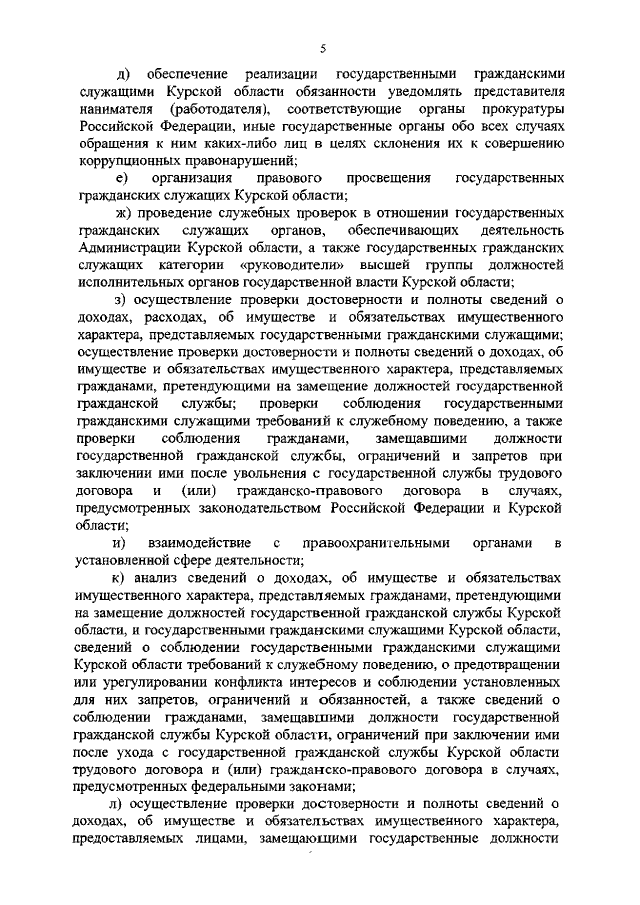 5

д) обеспечение реализации государственными гражданскими служащими Курской области обязанности уведомлять представителя нанимателя (работодателя), соответствующие органы прокуратуры Российской Федерации, иные государственные органы обо всех случаях обращения к ним каких-либо лиц в целях склонения их к совершению коррупционных правонарушений;

е) организация правового просвещения государственных гражданских служащих Курской области;

ж) проведение служебных проверок в отношении государственных гражданских служащих органов, обеспечивающих деятельность Администрации Курской области, а также государственных гражданских служащих категории «руководители» высшей группы должностей исполнительных органов государственной власти Курской области;

з) осуществление проверки достоверности и полноты сведений о доходах, расходах, об имуществе и обязательствах имущественного характера, представляемых государственными гражданскими служащими; осуществление проверки достоверности и полноты сведений о доходах, об имуществе и обязательствах имущественного характера, представляемых гражданами, претендующими на замещение должностей государственной гражданской службы; проверки соблюдения государственными гражданскими служащими требований к служебному поведению, а также проверки соблюдения гражданами, замещавшими должности государственной гражданской службы, ограничений и запретов при заключении ими после увольнения с государственной службы трудового договора и (или) гражданско-правового договора в случаях, предусмотренных законодательством Российской Федерации и Курской области;

и) взаимодействие с правоохранительными органами в установленной сфере деятельности;

к) анализ сведений о доходах, об имуществе и обязательствах имущественного характера, представляемых гражданами, претендующими на замещение должностей государственной гражданской службы Курской области, и государственными гражданскими служащими Курской области, сведений о соблюдении государственными гражданскими служащими Курской области требований к служебному поведению, о предотвращении или урегулировании конфликта интересов и соблюдении установленных для них запретов, ограничений и обязанностей, а также сведений о соблюдении гражданами, замещавшими должности государственной гражданской службы Курской области, ограничений при заключении ими после ухода с государственной гражданской службы Курской области трудового договора и (или) гражданско-правового договора в случаях, предусмотренных федеральными законами;

л) осуществление проверки достоверности и полноты сведений о доходах, об имуществе и обязательствах имущественного характера, предоставляемых лицами, замещающими государственные должности